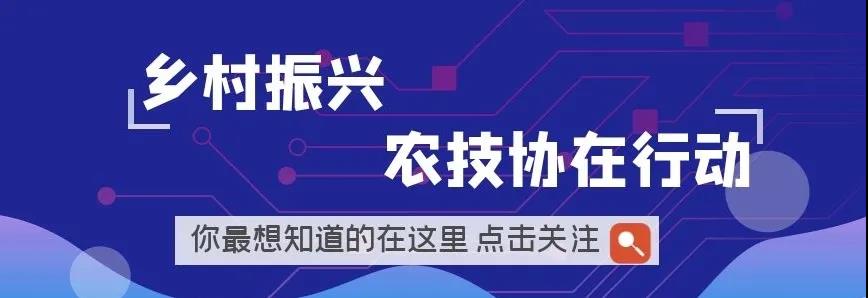 乡村振兴

农技协在行动

你最想知道的在这里 点击关注